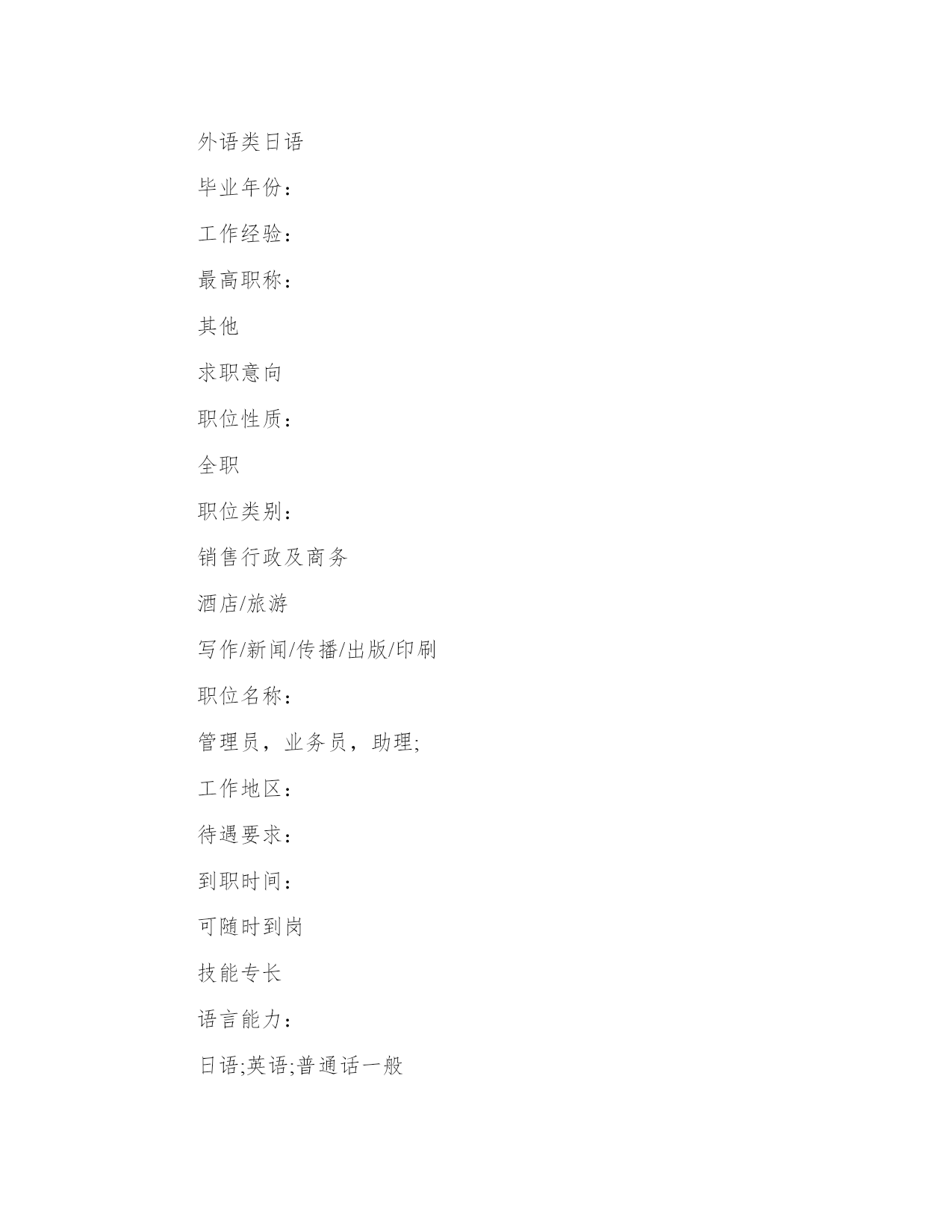 外语类日语

毕业年份：

工作经验：

最高职称：

其他

求职意向

职位性质：

全职

职位类别：

销售行政及商务

酒店/旅游

写作/新闻/传播/出版/印刷

职位名称：

管理员，业务员，助理;

工作地区：

待遇要求：

到职时间：

可随时到岗

技能专长

语言能力：

日语;英语;普通话一般